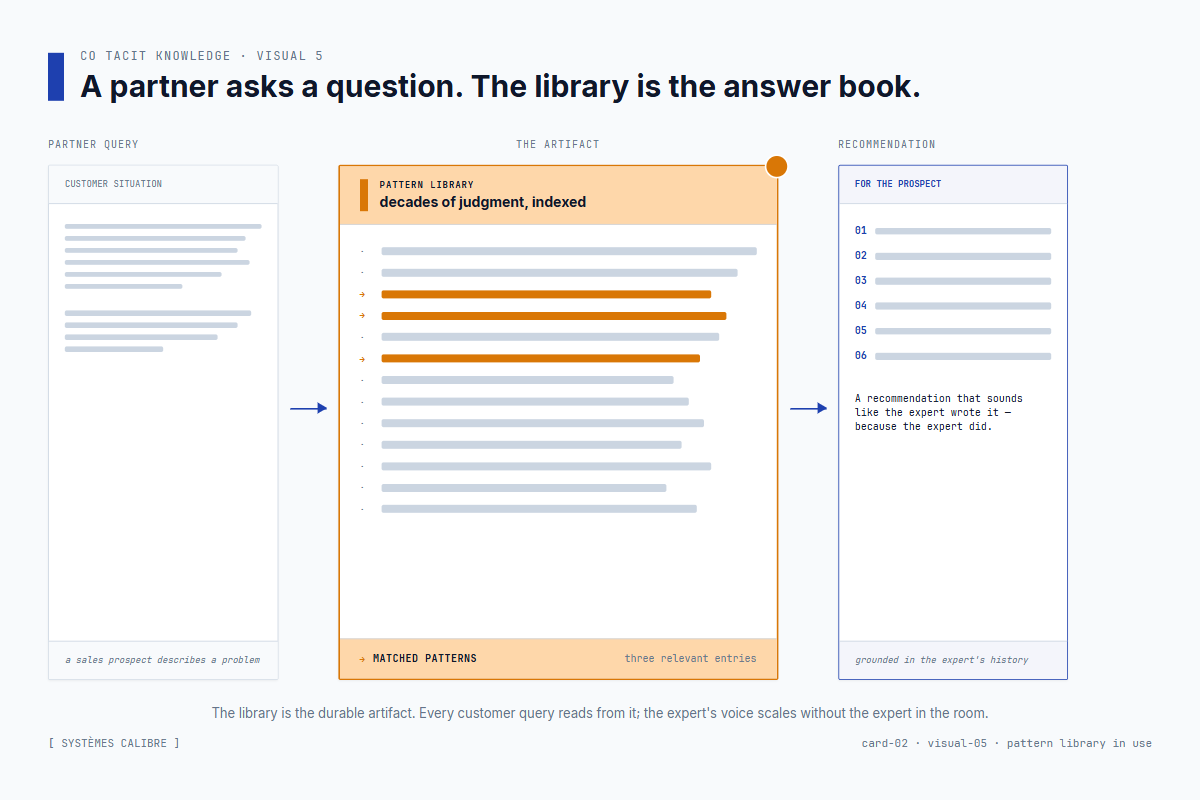 CO TACIT KNOWLEDGE · VISUAL 5

A partner asks a question. The library is the answer book.

PARTNER QUERY

CUSTOMER SITUATION

a sales prospect describes a problem

THE ARTIFACT

PATTERN LIBRARY
decades of judgment, indexed

→ MATCHED PATTERNS

three relevant entries

RECOMMENDATION

FOR THE PROSPECT

01
02
03
04
05
06

A recommendation that sounds like the expert wrote it — because the expert did.

grounded in the expert's history

The library is the durable artifact. Every customer query reads from it; the expert's voice scales without the expert in the room.

[ SYSTÈMES CALIBRE ]

card-02 · visual-05 · pattern library in use